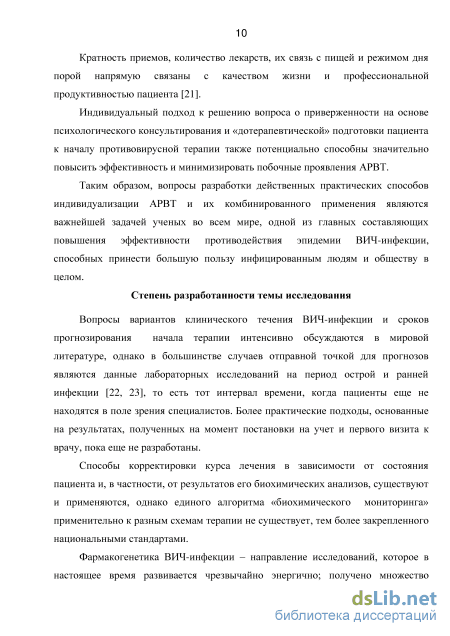 10

Кратность приемов, количество лекарств, их связь с пищей и режимом дня порой напрямую связаны с качеством жизни и профессиональной продуктивностью пациента [21].

Индивидуальный подход к решению вопроса о приверженности на основе психологического консультирования и «дотерапевтической» подготовки пациента к началу противовирусной терапии также потенциально способны значительно повысить эффективность и минимизировать побочные проявления АРВТ.

Таким образом, вопросы разработки действенных практических способов индивидуализации АРВТ и их комбинированного применения являются важнейшей задачей ученых во всем мире, одной из главных составляющих повышения эффективности противодействия эпидемии ВИЧ-инфекции, способных принести большую пользу инфицированным людям и обществу в целом.

Степень разработанности темы исследования

Вопросы вариантов клинического течения ВИЧ-инфекции и сроков прогнозирования начала терапии интенсивно обсуждаются в мировой литературе, однако в большинстве случаев отправной точкой для прогнозов являются данные лабораторных исследований на период острой и ранней инфекции [22, 23], то есть тот интервал времени, когда пациенты еще не находятся в поле зрения специалистов. Более практические подходы, основанные на результатах, полученных на момент постановки на учет и первого визита к врачу, пока еще не разработаны.

Способы корректировки курса лечения в зависимости от состояния пациента и, в частности, от результатов его биохимических анализов, существуют и применяются, однако единого алгоритма «биохимического мониторинга» применительно к разным схемам терапии не существует, тем более закрепленного национальными стандартами.

Фармакогенетика ВИЧ-инфекции – направление исследований, которое в настоящее время развивается чрезвычайно энергично; получено множество

dsLib.net
библиотека диссертаций